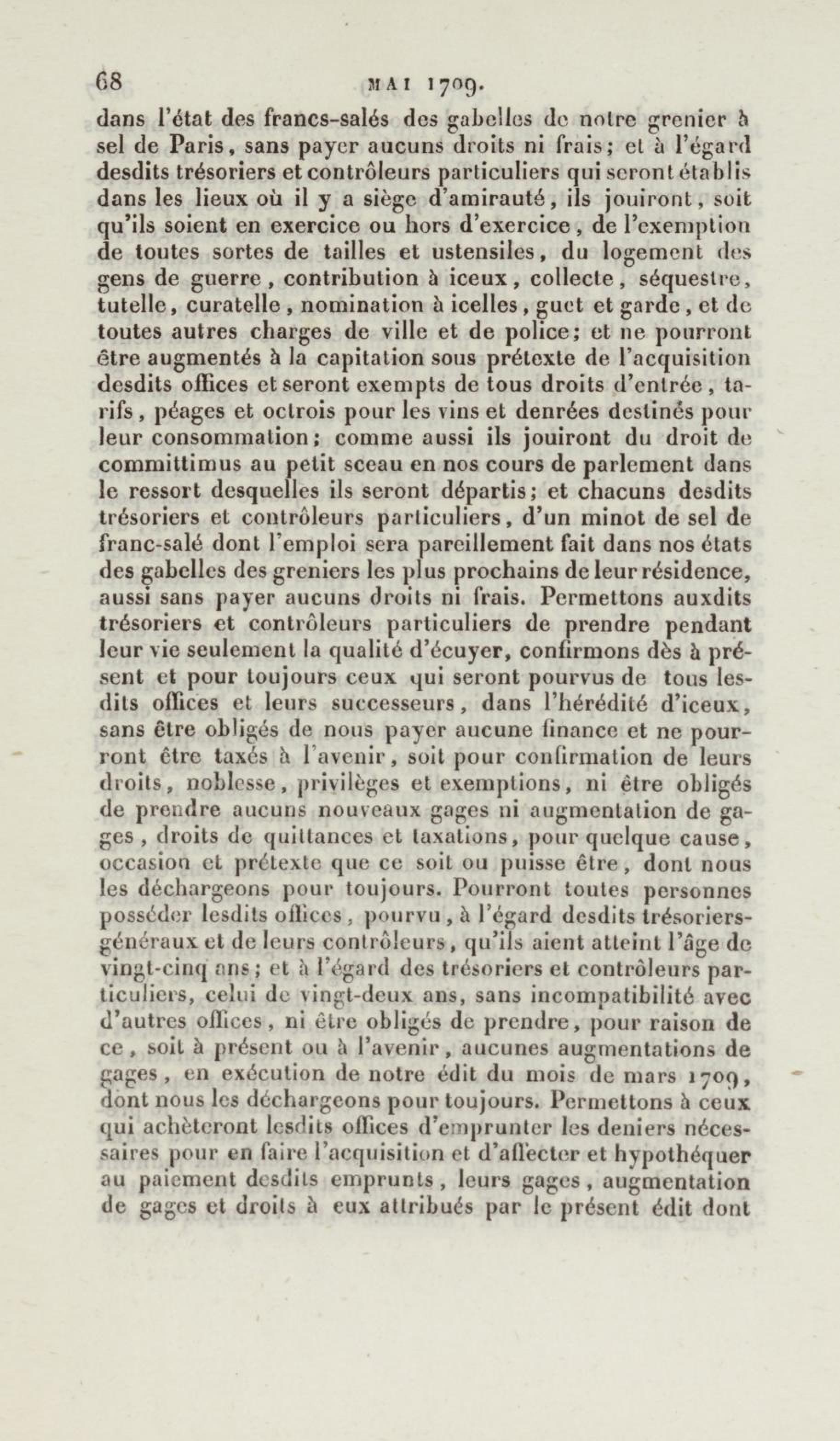 68 MAI 1709.

dans l'état des francs-salés des gabelles de notre grenier à sel de Paris, sans payer aucuns droits ni frais; et à l'égard desdits trésoriers et contrôleurs particuliers qui seront établis dans les lieux où il y a siège d'amirauté, ils jouiront, soit qu'ils soient en exercice ou hors d'exercice, de l'exemption de toutes sortes de tailles et ustensiles, du logement des gens de guerre, contribution à iceux, collecte, séquestre, tutelle, curatelle, nomination à icelles, guet et garde, et de toutes autres charges de ville et de police; et ne pourront être augmentés à la capitation sous prétexte de l'acquisition desdits offices et seront exempts de tous droits d'entrée, tarifs, péages et octrois pour les vins et denrées destinés pour leur consommation; comme aussi ils jouiront du droit de committimus au petit sceau en nos cours de parlement dans le ressort desquelles ils seront départis; et chacuns desdits trésoriers et contrôleurs particuliers, d'un minot de sel de franc-salé dont l'emploi sera pareillement fait dans nos états des gabelles des greniers les plus prochains de leur résidence, aussi sans payer aucuns droits ni frais. Permettons auxdits trésoriers et contrôleurs particuliers de prendre pendant leur vie seulement la qualité d'écuyer, confirmons dès à présent et pour toujours ceux qui seront pourvus de tous lesdits offices et leurs successeurs, dans l'hérédité d'iceux, sans être obligés de nous payer aucune finance et ne pourront être taxés à l'avenir, soit pour confirmation de leurs droits, noblesse, privilèges et exemptions, ni être obligés de prendre aucuns nouveaux gages ni augmentation de gages, droits de quittances et taxations, pour quelque cause, occasion et prétexte que ce soit ou puisse être, dont nous les déchargeons pour toujours. Pourront toutes personnes posséder lesdits offices, pourvu, à l'égard desdits trésoriers-généraux et de leurs contrôleurs, qu'ils aient atteint l'âge de vingt-cinq ans; et à l'égard des trésoriers et contrôleurs particuliers, celui de vingt-deux ans, sans incompatibilité avec d'autres offices, ni être obligés de prendre, pour raison de ce, soit à présent ou à l'avenir, aucunes augmentations de gages, en exécution de notre édit du mois de mars 1709, dont nous les déchargeons pour toujours. Permettons à ceux qui achèteront lesdits offices d'emprunter les deniers nécessaires pour en faire l'acquisition et d'affecter et hypothéquer au paiement desdits emprunts, leurs gages, augmentation de gages et droits à eux attribués par le présent édit dont